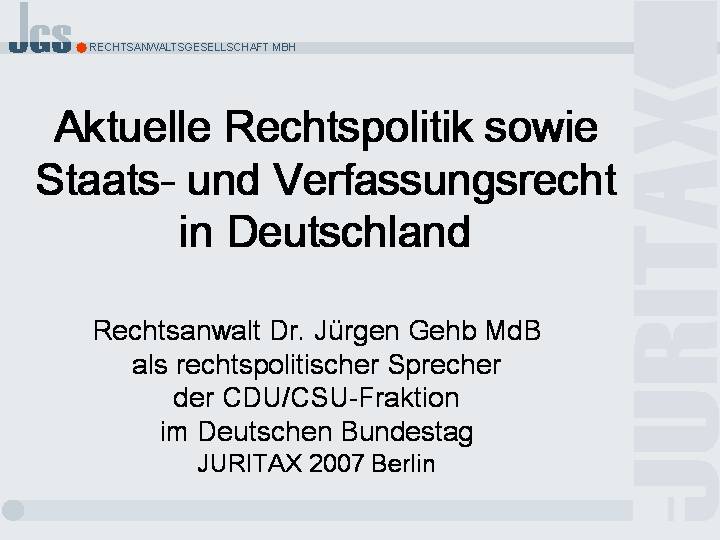 JGS RECHTSANWALTSGESELLSCHAFT MBH

Aktuelle Rechtspolitik sowie Staats- und Verfassungsrecht in Deutschland

Rechtsanwalt Dr. Jürgen Gehb MdB
als rechtspolitischer Sprecher
der CDU/CSU-Fraktion
im Deutschen Bundestag
JURITAX 2007 Berlin

JURITAX